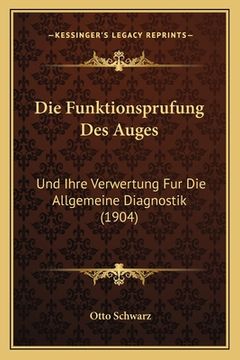 —KESSINGER'S LEGACY REPRINTS—

Die Funktionsprufung Des Auges

Und Ihre Verwertung Fur Die Allgemeine Diagnostik (1904)

Otto Schwarz